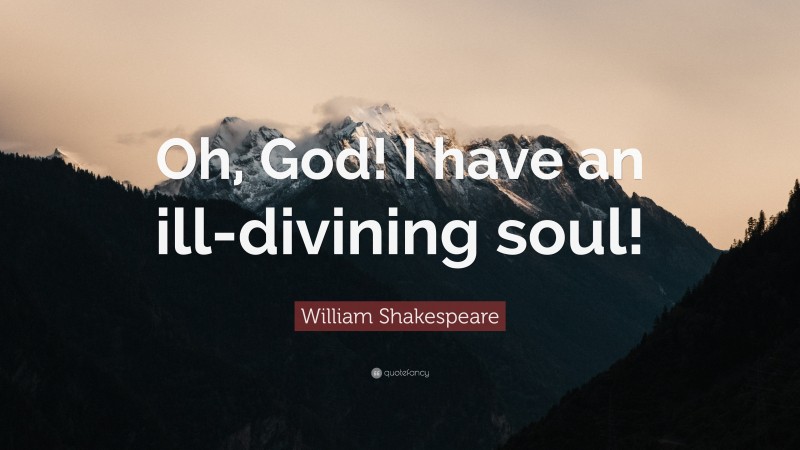 Oh, God! I have an ill-divining soul!

William Shakespeare

quotefancy